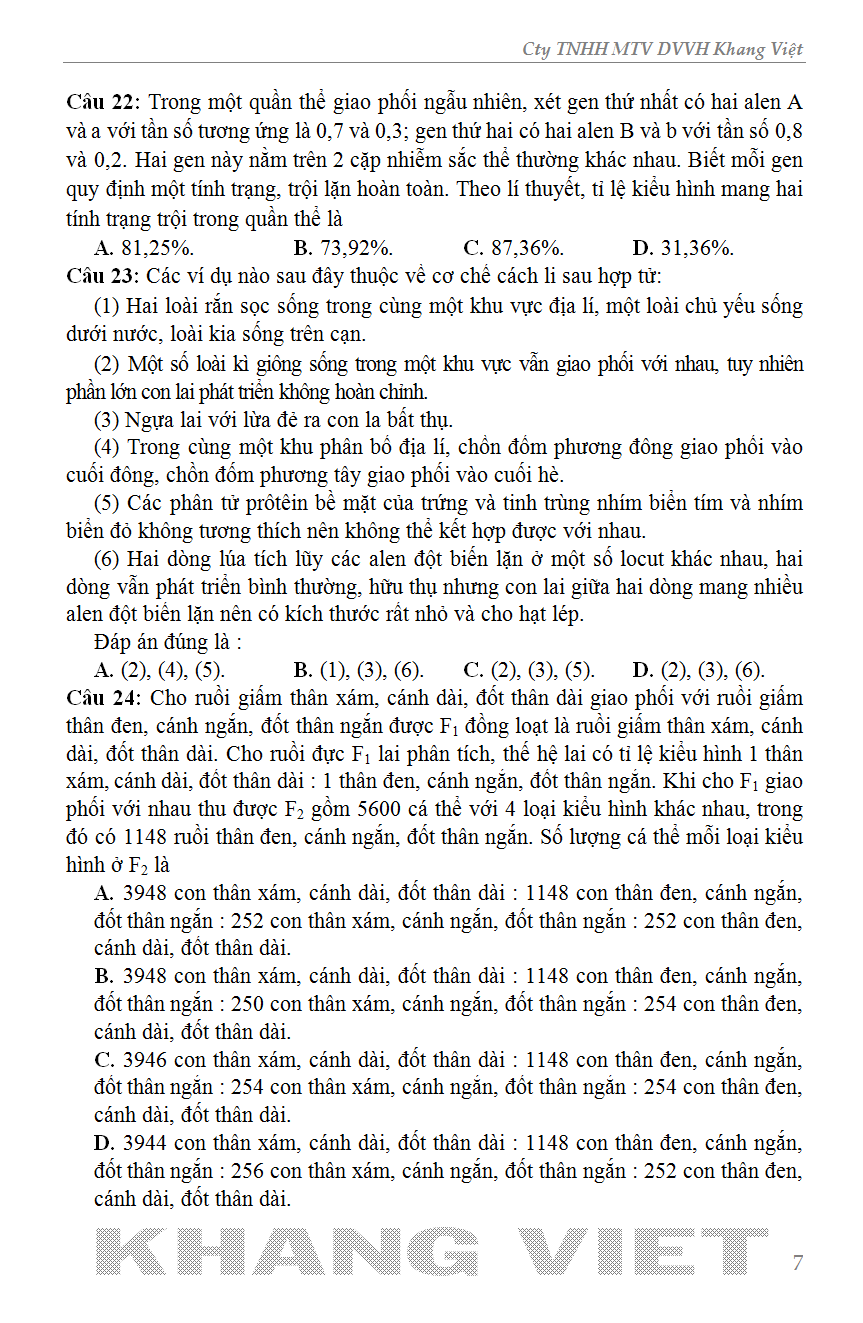 Cty TNHH MTV DVVH Khang Việt

Câu 22: Trong một quần thể giao phối ngẫu nhiên, xét gen thứ nhất có hai alen A và a với tần số tương ứng là 0,7 và 0,3; gen thứ hai có hai alen B và b với tần số 0,8 và 0,2. Hai gen này nằm trên 2 cặp nhiễm sắc thể thường khác nhau. Biết mỗi gen quy định một tính trạng, trội lặn hoàn toàn. Theo lí thuyết, tỉ lệ kiểu hình mang hai tính trạng trội trong quần thể là

A. 81,25%. B. 73,92%. C. 87,36%. D. 31,36%.

Câu 23: Các ví dụ nào sau đây thuộc về cơ chế cách li sau hợp tử:

(1) Hai loài rắn sọc sống trong cùng một khu vực địa lí, một loài chủ yếu sống dưới nước, loài kia sống trên cạn.

(2) Một số loài kì giông sống trong một khu vực vẫn giao phối với nhau, tuy nhiên phần lớn con lai phát triển không hoàn chỉnh.

(3) Ngựa lai với lừa đẻ ra con la bất thụ.

(4) Trong cùng một khu phân bố địa lí, chồn đốm phương đông giao phối vào cuối đông, chồn đốm phương tây giao phối vào cuối hè.

(5) Các phân tử prôtêin bề mặt của trứng và tinh trùng nhím biển tím và nhím biển đỏ không tương thích nên không thể kết hợp được với nhau.

(6) Hai dòng lúa tích lũy các alen đột biến lặn ở một số locut khác nhau, hai dòng vẫn phát triển bình thường, hữu thụ nhưng con lai giữa hai dòng mang nhiều alen đột biến lặn nên có kích thước rất nhỏ và cho hạt lép.

Đáp án đúng là :

A. (2), (4), (5). B. (1), (3), (6). C. (2), (3), (5). D. (2), (3), (6).

Câu 24: Cho ruồi giấm thân xám, cánh dài, đốt thân dài giao phối với ruồi giấm thân đen, cánh ngắn, đốt thân ngắn được $F_1$ đồng loạt là ruồi giấm thân xám, cánh dài, đốt thân dài. Cho ruồi đực $F_1$ lai phân tích, thế hệ lai có tỉ lệ kiểu hình 1 thân xám, cánh dài, đốt thân dài : 1 thân đen, cánh ngắn, đốt thân ngắn. Khi cho $F_1$ giao phối với nhau thu được $F_2$ gồm 5600 cá thể với 4 loại kiểu hình khác nhau, trong đó có 1148 ruồi thân đen, cánh ngắn, đốt thân ngắn. Số lượng cá thể mỗi loại kiểu hình ở $F_2$ là

A. 3948 con thân xám, cánh dài, đốt thân dài : 1148 con thân đen, cánh ngắn, đốt thân ngắn : 252 con thân xám, cánh ngắn, đốt thân ngắn : 252 con thân đen, cánh dài, đốt thân dài.

B. 3948 con thân xám, cánh dài, đốt thân dài : 1148 con thân đen, cánh ngắn, đốt thân ngắn : 250 con thân xám, cánh ngắn, đốt thân ngắn : 254 con thân đen, cánh dài, đốt thân dài.

C. 3946 con thân xám, cánh dài, đốt thân dài : 1148 con thân đen, cánh ngắn, đốt thân ngắn : 254 con thân xám, cánh ngắn, đốt thân ngắn : 254 con thân đen, cánh dài, đốt thân dài.

D. 3944 con thân xám, cánh dài, đốt thân dài : 1148 con thân đen, cánh ngắn, đốt thân ngắn : 256 con thân xám, cánh ngắn, đốt thân ngắn : 252 con thân đen, cánh dài, đốt thân dài.

KHANG VIET

7